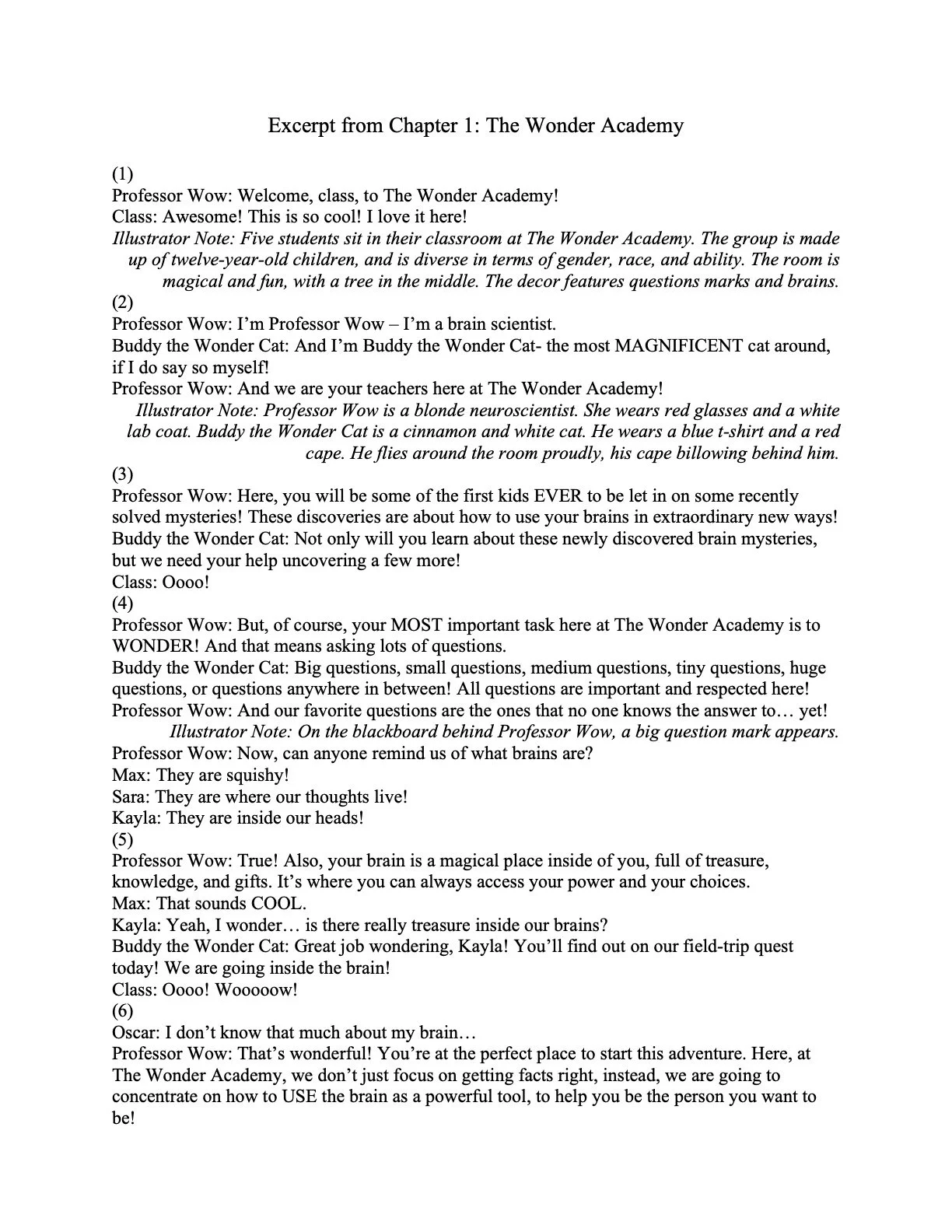 Excerpt from Chapter 1: The Wonder Academy

(1)

Professor Wow: Welcome, class, to The Wonder Academy!

Class: Awesome! This is so cool! I love it here!

Illustrator Note: Five students sit in their classroom at The Wonder Academy. The group is made up of twelve-year-old children, and is diverse in terms of gender, race, and ability. The room is magical and fun, with a tree in the middle. The decor features questions marks and brains.

(2)

Professor Wow: I'm Professor Wow – I'm a brain scientist.

Buddy the Wonder Cat: And I'm Buddy the Wonder Cat- the most MAGNIFICENT cat around, if I do say so myself!

Professor Wow: And we are your teachers here at The Wonder Academy!

Illustrator Note: Professor Wow is a blonde neuroscientist. She wears red glasses and a white lab coat. Buddy the Wonder Cat is a cinnamon and white cat. He wears a blue t-shirt and a red cape. He flies around the room proudly, his cape billowing behind him.

(3)

Professor Wow: Here, you will be some of the first kids EVER to be let in on some recently solved mysteries! These discoveries are about how to use your brains in extraordinary new ways!

Buddy the Wonder Cat: Not only will you learn about these newly discovered brain mysteries, but we need your help uncovering a few more!

Class: Oooo!

(4)

Professor Wow: But, of course, your MOST important task here at The Wonder Academy is to WONDER! And that means asking lots of questions.

Buddy the Wonder Cat: Big questions, small questions, medium questions, tiny questions, huge questions, or questions anywhere in between! All questions are important and respected here!

Professor Wow: And our favorite questions are the ones that no one knows the answer to… yet!

Illustrator Note: On the blackboard behind Professor Wow, a big question mark appears.

Professor Wow: Now, can anyone remind us of what brains are?

Max: They are squishy!

Sara: They are where our thoughts live!

Kayla: They are inside our heads!

(5)

Professor Wow: True! Also, your brain is a magical place inside of you, full of treasure, knowledge, and gifts. It's where you can always access your power and your choices.

Max: That sounds COOL.

Kayla: Yeah, I wonder… is there really treasure inside our brains?

Buddy the Wonder Cat: Great job wondering, Kayla! You'll find out on our field-trip quest today! We are going inside the brain!

Class: Oooo! Wooooow!

(6)

Oscar: I don't know that much about my brain…

Professor Wow: That's wonderful! You're at the perfect place to start this adventure. Here, at The Wonder Academy, we don't just focus on getting facts right, instead, we are going to concentrate on how to USE the brain as a powerful tool, to help you be the person you want to be!